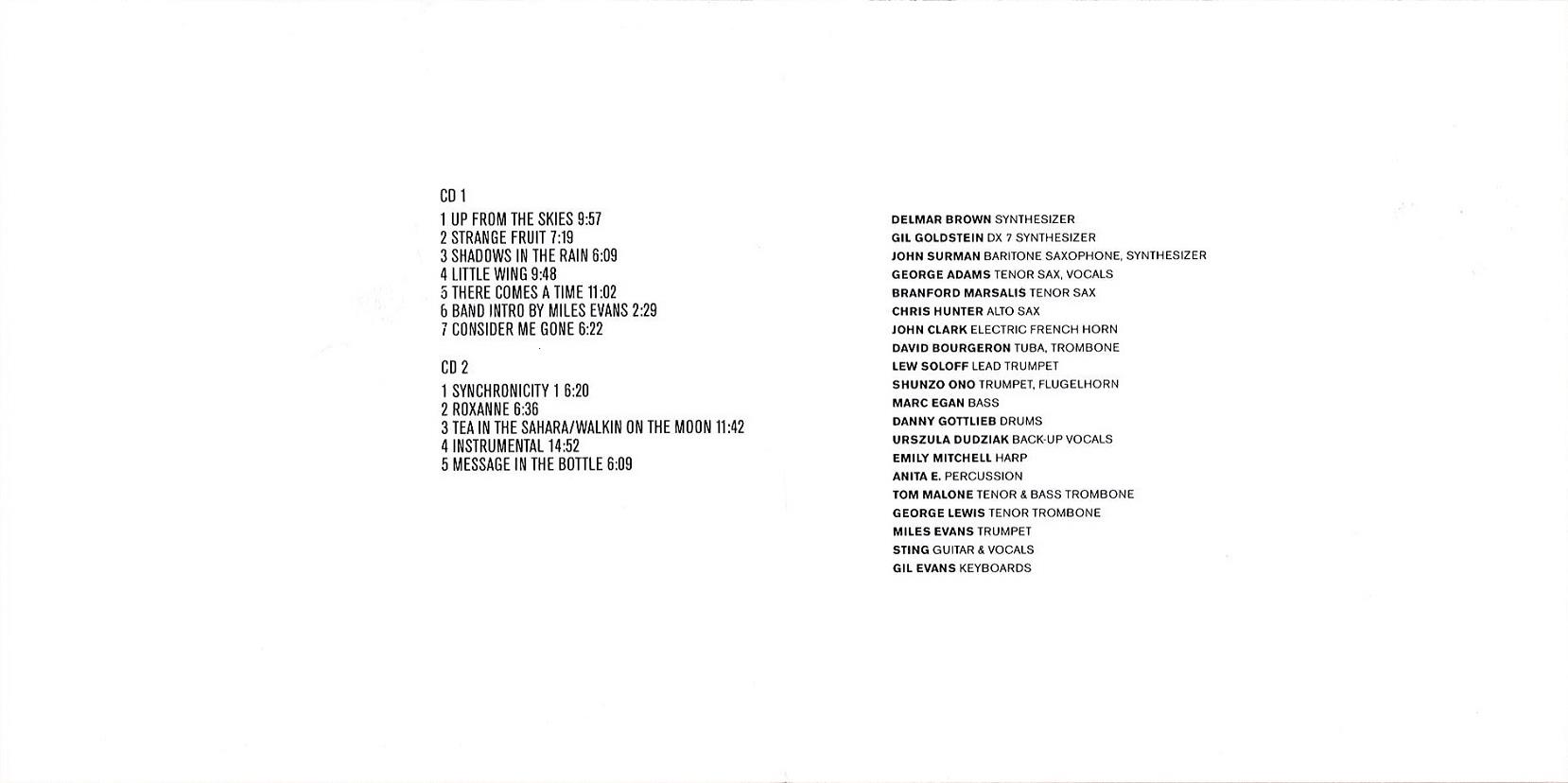 CD 1

1 UP FROM THE SKIES 9:57
2 STRANGE FRUIT 7:19
3 SHADOWS IN THE RAIN 6:09
4 LITTLE WING 9:48
5 THERE COMES A TIME 11:02
6 BAND INTRO BY MILES EVANS 2:29
7 CONSIDER ME GONE 6:22

CD 2

1 SYNCHRONICITY 1 6:20
2 ROXANNE 6:36
3 TEA IN THE SAHARA/WALKIN ON THE MOON 11:42
4 INSTRUMENTAL 14:52
5 MESSAGE IN THE BOTTLE 6:09

DELMAR BROWN SYNTHESIZER
GIL GOLDSTEIN DX 7 SYNTHESIZER
JOHN SURMAN BARITONE SAXOPHONE, SYNTHESIZER
GEORGE ADAMS TENOR SAX, VOCALS
BRANFORD MARSALIS TENOR SAX
CHRIS HUNTER ALTO SAX
JOHN CLARK ELECTRIC FRENCH HORN
DAVID BOURGERON TUBA, TROMBONE
LEW SOLOFF LEAD TRUMPET
SHUNZO ONO TRUMPET, FLUGELHORN
MARC EGAN BASS
DANNY GOTTLIEB DRUMS
URSZULA DUDZIAK BACK-UP VOCALS
EMILY MITCHELL HARP
ANITA E. PERCUSSION
TOM MALONE TENOR & BASS TROMBONE
GEORGE LEWIS TENOR TROMBONE
MILES EVANS TRUMPET
STING GUITAR & VOCALS
GIL EVANS KEYBOARDS